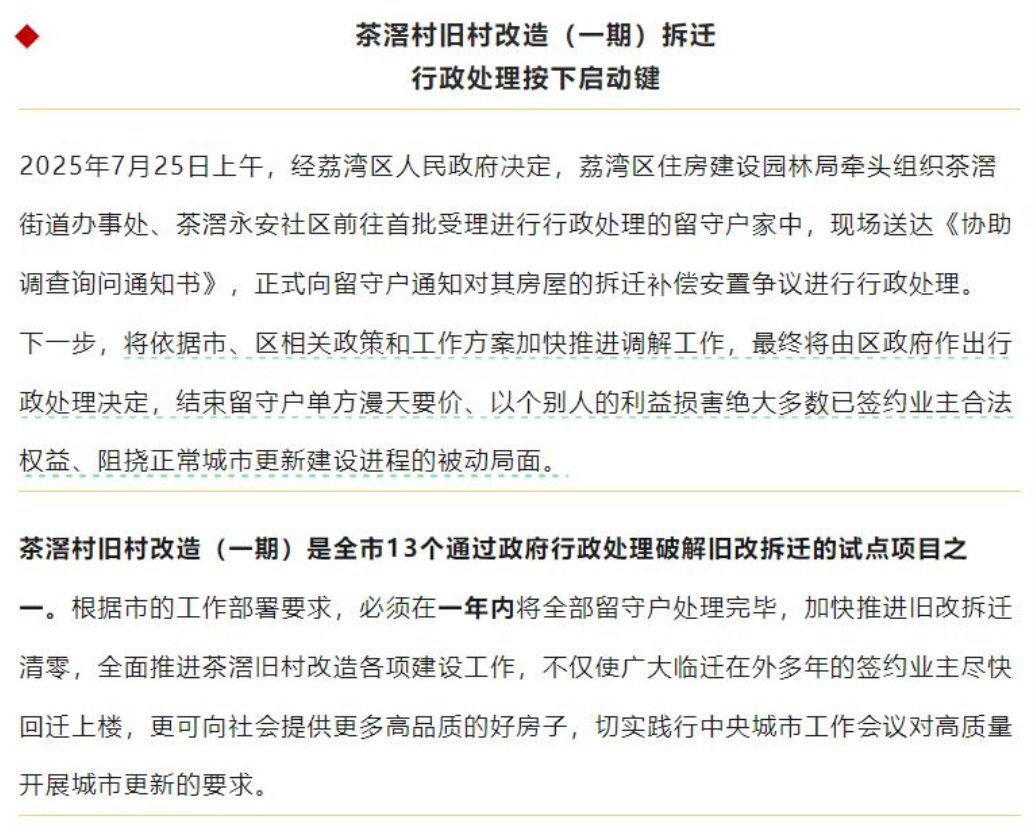 茶滘村旧村改造（一期）拆迁
行政处理按下启动键

2025年7月25日上午，经荔湾区人民政府决定，荔湾区住房建设园林局牵头组织茶滘街道办事处、茶滘永安社区前往首批受理进行行政处理的留守户家中，现场送达《协助调查询问通知书》，正式向留守户通知对其房屋的拆迁补偿安置争议进行行政处理。下一步，将依据市、区相关政策和工作方案加快推进调解工作，最终将由区政府作出行政处理决定，结束留守户单方漫天要价、以个别人的利益损害绝大多数已签约业主合法权益、阻挠正常城市更新建设进程的被动局面。

茶滘村旧村改造（一期）是全市13个通过政府行政处理破解旧改拆迁的试点项目之一。根据市的工作部署要求，必须在一年内将全部留守户处理完毕，加快推进旧改拆迁清零，全面推进茶滘旧村改造各项建设工作，不仅使广大临迁在外多年的签约业主尽快回迁上楼，更可向社会提供更多高品质的好房子，切实践行中央城市工作会议对高质量开展城市更新的要求。